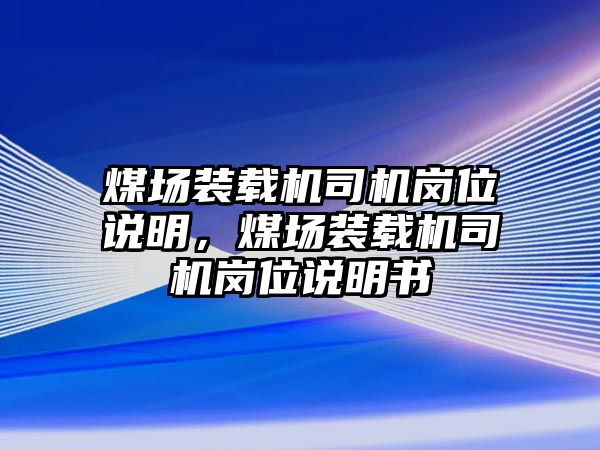 煤场装载机司机岗位说明，煤场装载机司机岗位说明书